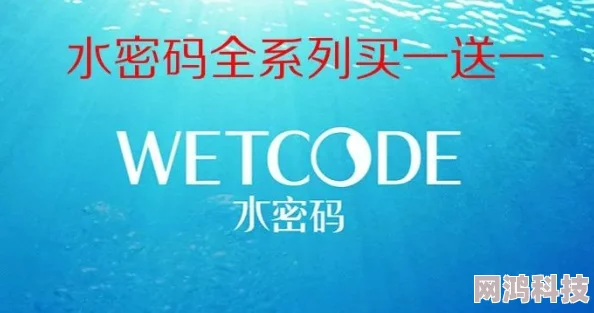 水密码全系列买一送一

WETCODE
水密码

网鸿科技